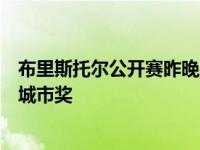 布里斯托尔公开赛昨晚
城市奖